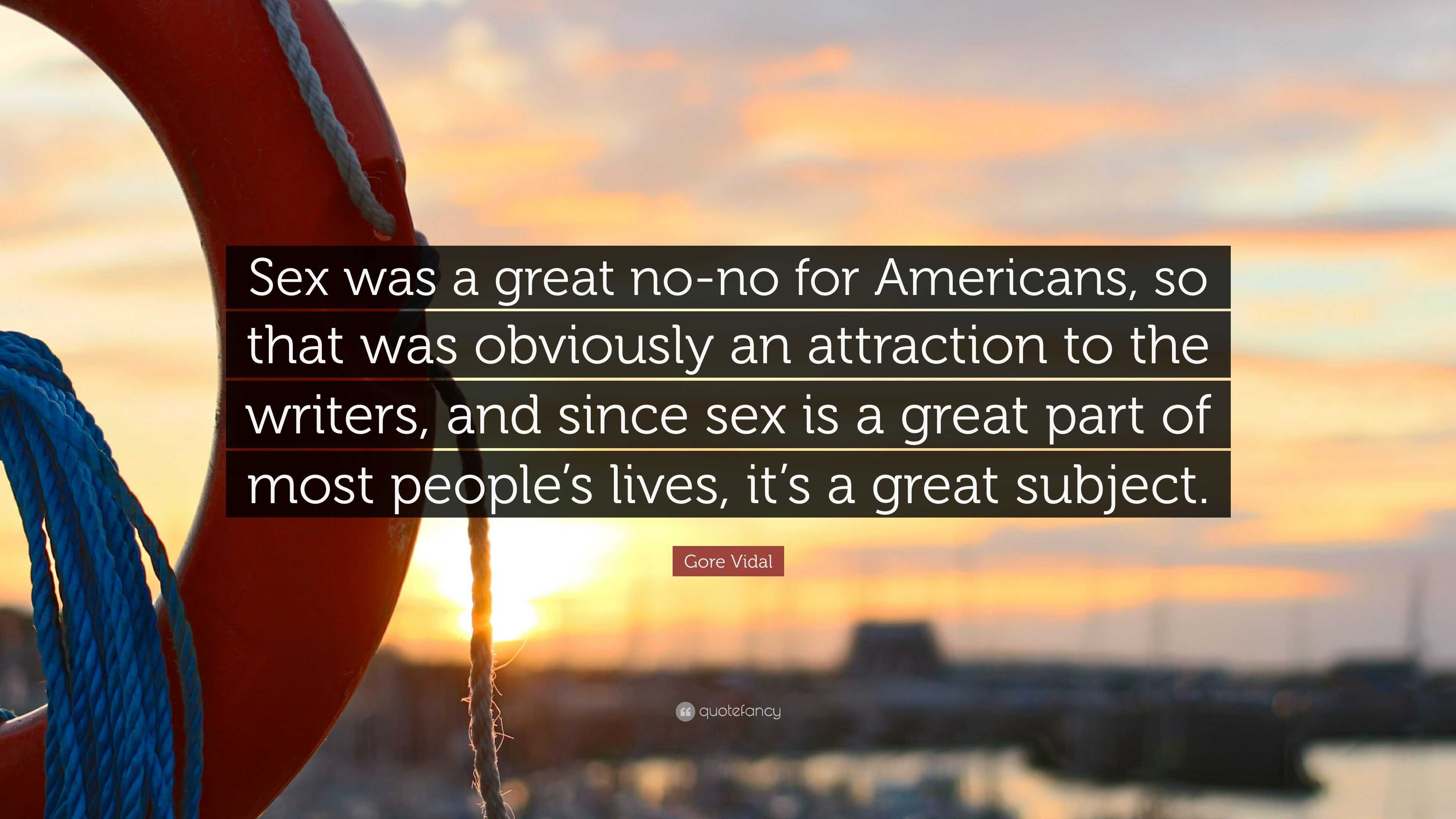 Sex was a great no-no for Americans, so that was obviously an attraction to the writers, and since sex is a great part of most people's lives, it's a great subject.

Gore Vidal

quotefancy